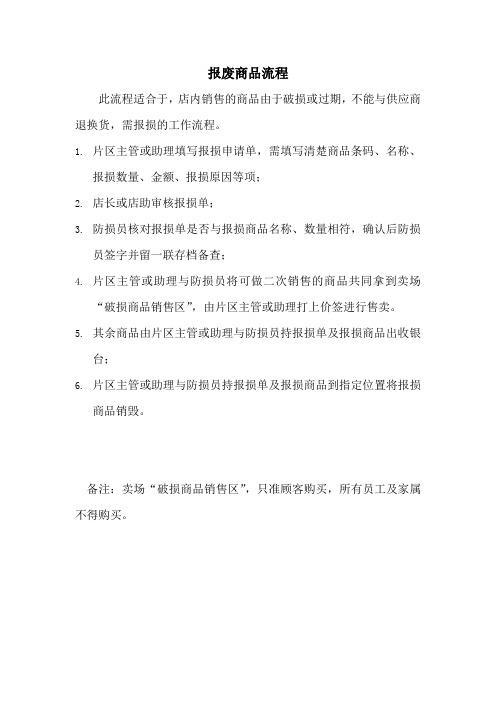 报废商品流程

此流程适合于，店内销售的商品由于破损或过期，不能与供应商退换货，需报损的工作流程。

1. 片区主管或助理填写报损申请单，需填写清楚商品条码、名称、报损数量、金额、报损原因等项；

2. 店长或店助审核报损单；

3. 防损员核对报损单是否与报损商品名称、数量相符，确认后防损员签字并留一联存档备查；

4. 片区主管或助理与防损员将可做二次销售的商品共同拿到卖场“破损商品销售区”，由片区主管或助理打上价签进行售卖。

5. 其余商品由片区主管或助理与防损员持报损单及报损商品出收银台；

6. 片区主管或助理与防损员持报损单及报损商品到指定位置将报损商品销毁。

备注：卖场“破损商品销售区”，只准顾客购买，所有员工及家属不得购买。